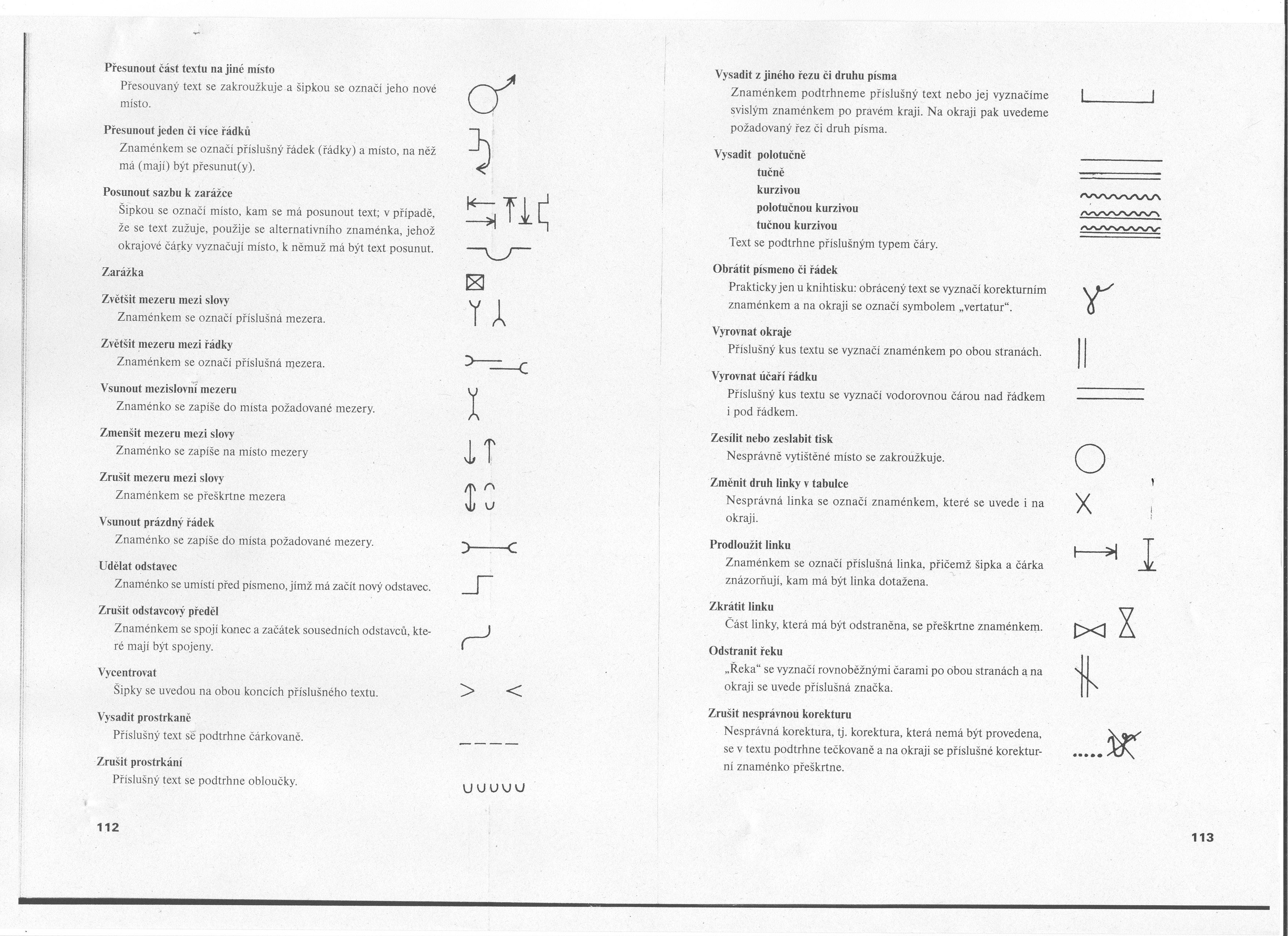 Přesunout část textu na jiné místo
Přesouvaný text se zakroužkuje a šipkou se označí jeho nové místo.

Přesunout jeden či více řádků
Znaménkem se označí příslušný řádek (řádky) a místo, na něž má (mají) být přesunut(y).

Posunout sazbu k zarážce
Šipkou se označí místo, kam se má posunout text; v případě, že se text zužuje, použije se alternativního znaménka, jehož okrajové čárky vyznačují místo, k němuž má být text posunut.

Zarážka

Zvětšit mezeru mezi slovy
Znaménkem se označí příslušná mezera.

Zvětšit mezeru mezi řádky
Znaménkem se označí příslušná mezera.

Vsunout mezislovní mezeru
Znaménko se zapíše do místa požadované mezery.

Zmenšit mezeru mezi slovy
Znaménko se zapíše na místo mezery

Zrušit mezeru mezi slovy
Znaménkem se přeškrtne mezera

Vsunout prázdný řádek
Znaménko se zapíše do místa požadované mezery.

Udělat odstavec
Znaménko se umístí před písmeno, jímž má začít nový odstavec.

Zrušit odstavcový předěl
Znaménkem se spojí konec a začátek sousedních odstavců, které mají být spojeny.

Vycentrovat
Šipky se uvedou na obou koncích příslušného textu.

Vysadit prostrkaně
Příslušný text se podtrhne čárkovaně.

Zrušit prostrkání
Příslušný text se podtrhne obloučky.

112

Vysadit z jiného řezu či druhu písma
Znaménkem podtrhneme příslušný text nebo jej vyznačíme svislým znaménkem po pravém kraji. Na okraji pak uvedeme požadovaný řez či druh písma.

Vysadit polotučně
tučně
kurzivou
polotučnou kurzivou
tučnou kurzivou
Text se podtrhne příslušným typem čáry.

Obrátit písmeno či řádek
Prakticky jen u knihtisku: obrácený text se vyznačí korekturním znaménkem a na okraji se označí symbolem „vertatur“.

Vyrovnat okraje
Příslušný kus textu se vyznačí znaménkem po obou stranách.

Vyrovnat účaří řádku
Příslušný kus textu se vyznačí vodorovnou čárou nad řádkem i pod řádkem.

Zesílit nebo zeslabit tisk
Nesprávně vytištěné místo se zakroužkuje.

Změnit druh linky v tabulce
Nesprávná linka se označí znaménkem, které se uvede i na okraji.

Prodloužit linku
Znaménkem se označí příslušná linka, přičemž šipka a čárka znázorňují, kam má být linka dotažena.

Zkrátit linku
Část linky, která má být odstraněna, se přeškrtne znaménkem.

Odstranit řeku
„Řeka“ se vyznačí rovnoběžnými čarami po obou stranách a na okraji se uvede příslušná značka.

Zrušit nesprávnou korekturu
Nesprávná korektura, tj. korektura, která nemá být provedena, se v textu podtrhne tečkovaně a na okraji se příslušné korekturní znaménko přeškrtne.

113